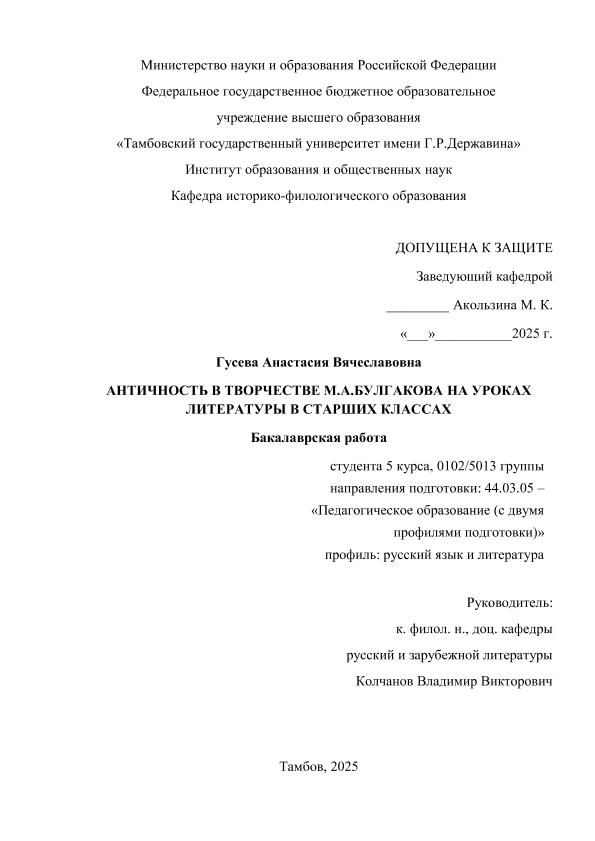 Министерство науки и образования Российской Федерации
Федеральное государственное бюджетное образовательное учреждение высшего образования
«Тамбовский государственный университет имени Г.Р.Державина»
Институт образования и общественных наук
Кафедра историко-филологического образования

ДОПУЩЕНА К ЗАЩИТЕ
Заведующий кафедрой
_________ Акользина М. К.
«___»___________2025 г.

Гусева Анастасия Вячеславовна

АНТИЧНОСТЬ В ТВОРЧЕСТВЕ М.А.БУЛГАКОВА НА УРОКАХ ЛИТЕРАТУРЫ В СТАРШИХ КЛАССАХ

Бакалаврская работа

студента 5 курса, 0102/5013 группы
направления подготовки: 44.03.05 – «Педагогическое образование (с двумя профилями подготовки)»
профиль: русский язык и литература

Руководитель:
к. филол. н., доц. кафедры
русский и зарубежной литературы
Колчанов Владимир Викторович

Тамбов, 2025